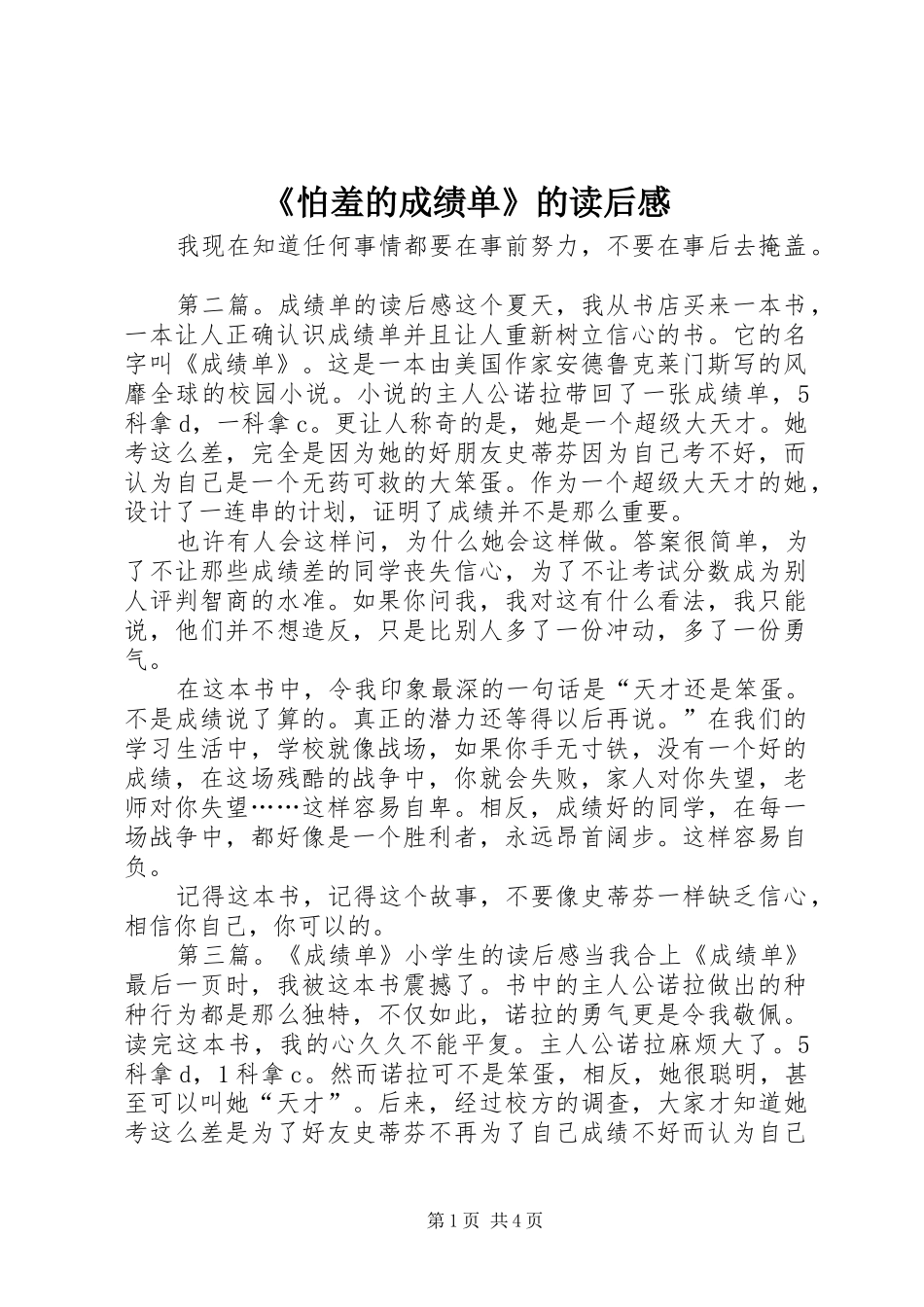 《怕羞的成绩单》的读后感

我现在知道任何事情都要在事前努力，不要在事后去掩盖。

第二篇。成绩单的读后感这个夏天，我从书店买来一本书，一本让人正确认识成绩单并且让人重新树立信心的书。它的名字叫《成绩单》。这是一本由美国作家安德鲁克莱门斯写的风靡全球的校园小说。小说的主人公诺拉带回了一张成绩单，5科拿d，一科拿c。更让人称奇的是，她是一个超级大天才。她考这么差，完全是因为她的好朋友史蒂芬因为自己考不好，而认为自己是一个无药可救的大笨蛋。作为一个超级大天才的她，设计了一连串的计划，证明了成绩并不是那么重要。

也许有人会这样问，为什么她会这样做。答案很简单，为了不让那些成绩差的同学丧失信心，为了不让考试分数成为别人评判智商的水准。如果你问我，我对这有什么看法，我只能说，他们并不想造反，只是比别人多了一份冲动，多了一份勇气。

在这本书中，令我印象最深的一句话是“天才还是笨蛋。不是成绩说了算的。真正的潜力还等得以后再说。”在我们的学习生活中，学校就像战场，如果你手无寸铁，没有一个好的成绩，在这场残酷的战争中，你就会失败，家人对你失望，老师对你失望……这样容易自卑。相反，成绩好的同学，在每一场战争中，都好像是一个胜利者，永远昂首阔步。这样容易自负。

记得这本书，记得这个故事，不要像史蒂芬一样缺乏信心，相信你自己，你可以的。

第三篇。《成绩单》小学生的读后感当我合上《成绩单》最后一页时，我被这本书震撼了。书中的主人公诺拉做出的种种行为都是那么独特，不仅如此，诺拉的勇气更是令我敬佩。读完这本书，我的心久久不能平复。主人公诺拉麻烦大了。5科拿d，1科拿c。然而诺拉可不是笨蛋，相反，她很聪明，甚至可以叫她“天才”。后来，经过校方的调查，大家才知道她考这么差是为了好友史蒂芬不再为了自己成绩不好而认为自己

第1页 共4页